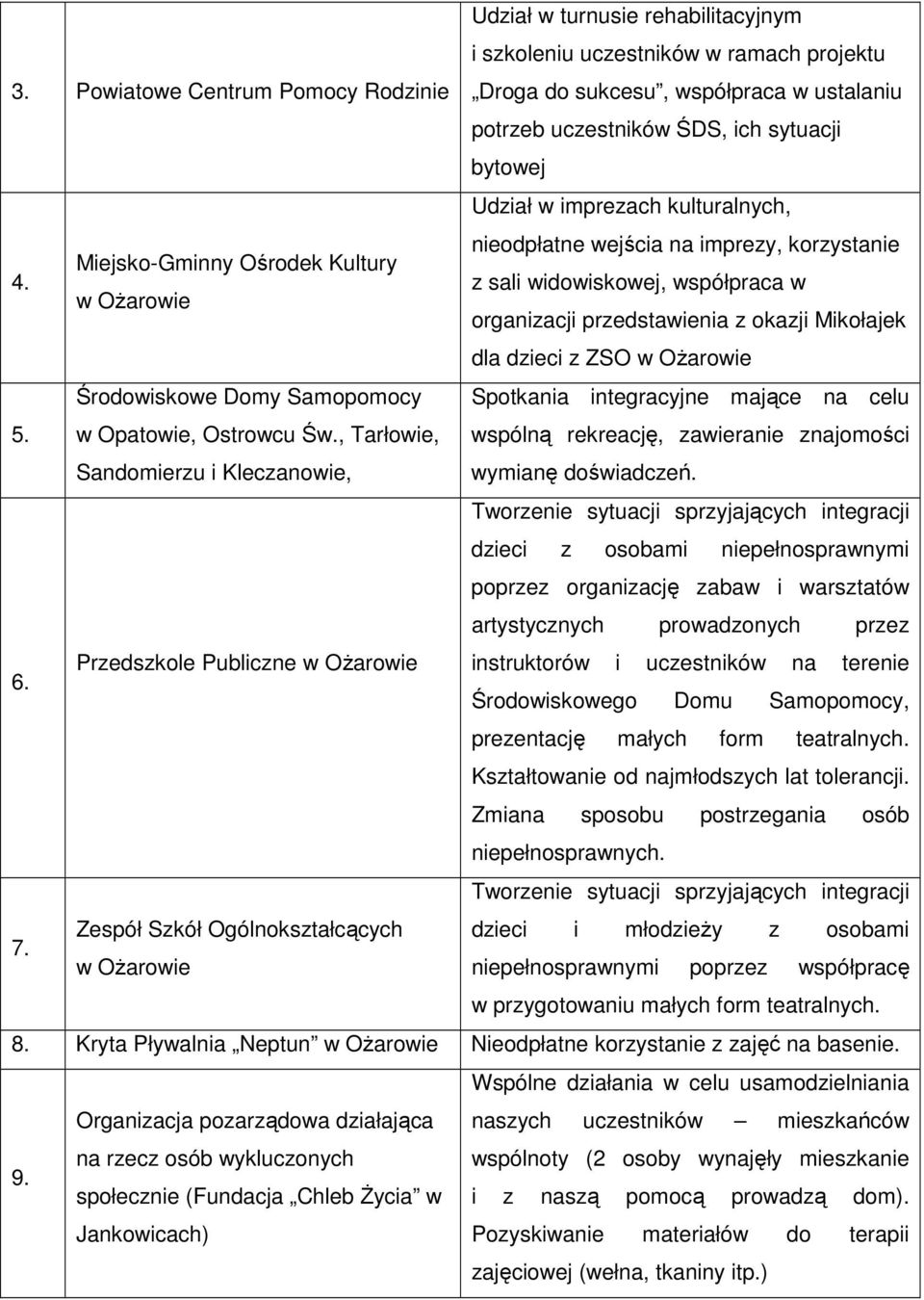 | | | |
|---|---|---|
| 3. | Powiatowe Centrum Pomocy Rodzinie | Udział w turnusie rehabilitacyjnym i szkoleniu uczestników w ramach projektu „Droga do sukcesu”, współpraca w ustalaniu potrzeb uczestników ŚDS, ich sytuacji bytowej |
| 4. | Miejsko-Gminny Ośrodek Kultury w Ożarowie | Udział w imprezach kulturalnych, nieodpłatne wejścia na imprezy, korzystanie z sali widowiskowej, współpraca w organizacji przedstawienia z okazji Mikołajek dla dzieci z ZSO w Ożarowie |
| 5. | Środowiskowe Domy Samopomocy w Opatowie, Ostrowcu Św., Tarłowie, Sandomierzu i Kleczanowie, | Spotkania integracyjne mające na celu wspólną rekreację, zawieranie znajomości wymianę doświadczeń. |
| 6. | Przedszkole Publiczne w Ożarowie | Tworzenie sytuacji sprzyjających integracji dzieci z osobami niepełnosprawnymi poprzez organizację zabaw i warsztatów artystycznych prowadzonych przez instruktorów i uczestników na terenie Środowiskowego Domu Samopomocy, prezentację małych form teatralnych. Kształtowanie od najmłodszych lat tolerancji. Zmiana sposobu postrzegania osób niepełnosprawnych. |
| 7. | Zespół Szkół Ogólnokształcących w Ożarowie | Tworzenie sytuacji sprzyjających integracji dzieci i młodzieży z osobami niepełnosprawnymi poprzez współpracę w przygotowaniu małych form teatralnych. |
| 8. | Kryta Pływalnia „Neptun” w Ożarowie | Nieodpłatne korzystanie z zajęć na basenie. |
| 9. | Organizacja pozarządowa działająca na rzecz osób wykluczonych społecznie (Fundacja „Chleb Życia” w Jankowicach) | Wspólne działania w celu usamodzielniania naszych uczestników – mieszkańców wspólnoty (2 osoby wynajęły mieszkanie i z naszą pomocą prowadzą dom). Pozyskiwanie materiałów do terapii zajęciowej (wełna, tkaniny itp.) |